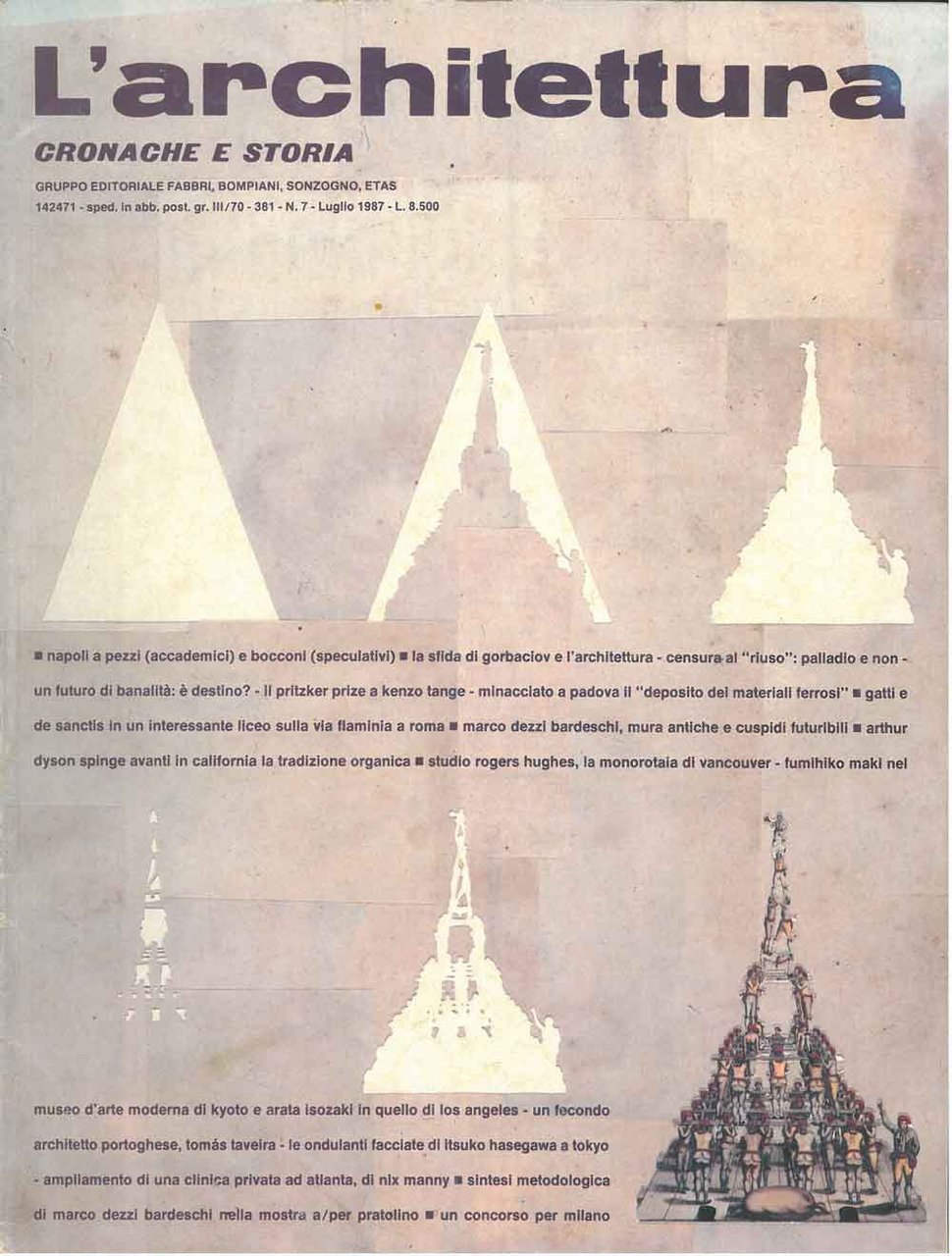 L'architettura

CRONACHE E STORIA

GRUPPO EDITORIALE FABBRI, BOMPIANI, SONZOGNO, ETAS
142471 - sped. in abb. post. gr. III/70 - 381 - N. 7 - Luglio 1987 - L. 8.500

■ napoli a pezzi (accademici) e bocconi (speculativi) ■ la sfida di gorbaciov e l'architettura - censura al "riuso": palladio e non - un futuro di banalità: è destino? - il pritzker prize a kenzo tange - minacciato a padova il "deposito dei materiali ferrosi" ■ gatti e de sanctis in un interessante liceo sulla via flaminia a roma ■ marco dezzi bardeschi, mura antiche e cuspidi futuribili ■ arthur dyson spinge avanti in california la tradizione organica ■ studio rogers hughes, la monorotaia di vancouver - fumihiko maki nel

museo d'arte moderna di kyoto e arata isozaki in quello di los angeles - un fecondo architetto portoghese, tomás taveira - le ondulanti facciate di itsuko hasegawa a tokyo - ampliamento di una clinica privata ad atlanta, di nix manny ■ sintesi metodologica di marco dezzi bardeschi nella mostra a/per pratolino ■ un concorso per milano